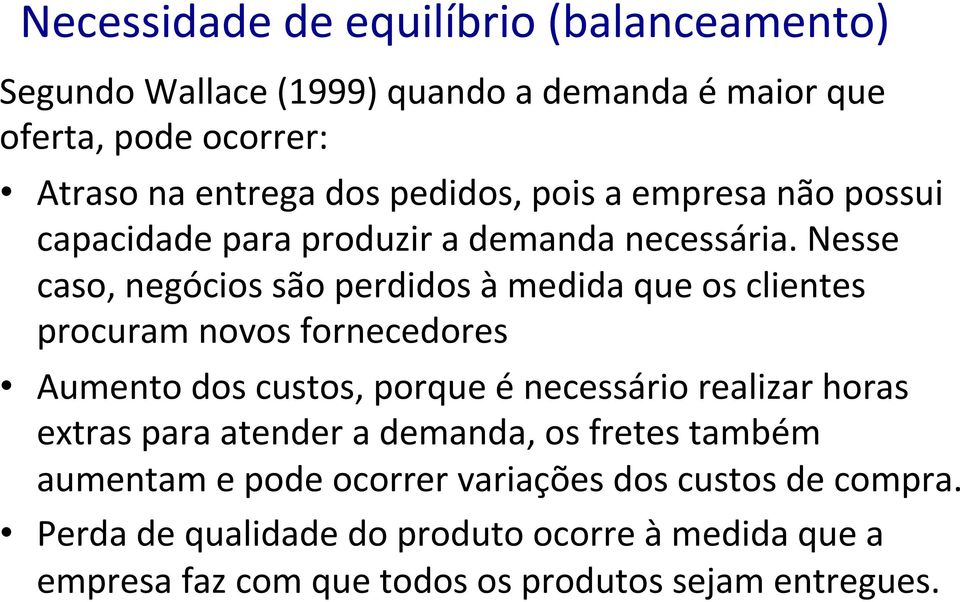 Necessidade de equilíbrio (balanceamento)

Segundo Wallace (1999) quando a demanda é maior que oferta, pode ocorrer:

• Atraso na entrega dos pedidos, pois a empresa não possui capacidade para produzir a demanda necessária. Nesse caso, negócios são perdidos à medida que os clientes procuram novos fornecedores

• Aumento dos custos, porque é necessário realizar horas extras para atender a demanda, os fretes também aumentam e pode ocorrer variações dos custos de compra.

• Perda de qualidade do produto ocorre à medida que a empresa faz com que todos os produtos sejam entregues.